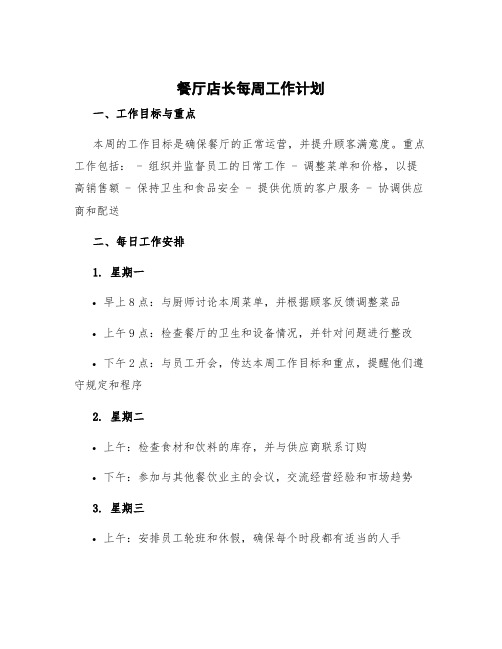 餐厅店长每周工作计划

一、工作目标与重点

本周的工作目标是确保餐厅的正常运营，并提升顾客满意度。重点工作包括： - 组织并监督员工的日常工作 - 调整菜单和价格，以提高销售额 - 保持卫生和食品安全 - 提供优质的客户服务 - 协调供应商和配送

二、每日工作安排

1. 星期一

• 早上8点：与厨师讨论本周菜单，并根据顾客反馈调整菜品

• 上午9点：检查餐厅的卫生和设备情况，并针对问题进行整改

• 下午2点：与员工开会，传达本周工作目标和重点，提醒他们遵守规定和程序

2. 星期二

• 上午：检查食材和饮料的库存，并与供应商联系订购

• 下午：参加与其他餐饮业主的会议，交流经营经验和市场趋势

3. 星期三

• 上午：安排员工轮班和休假，确保每个时段都有适当的人手